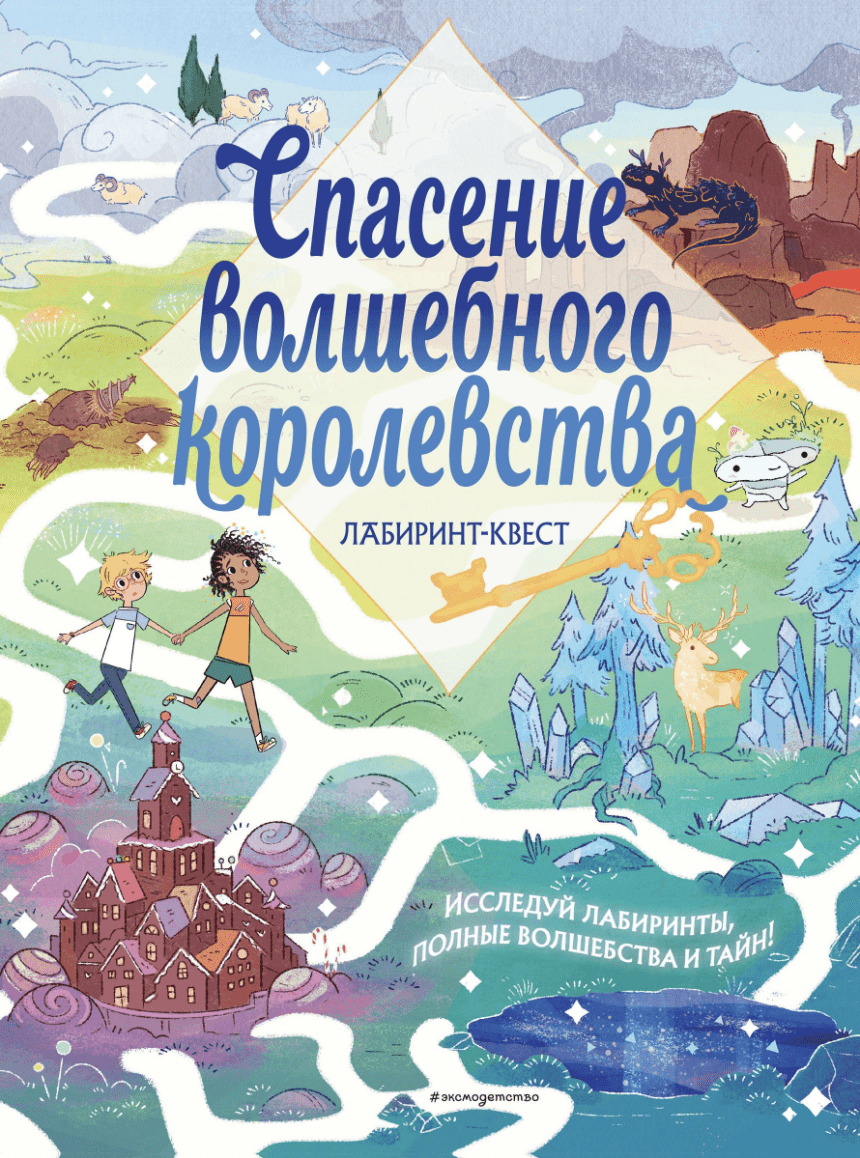 Спасение волшебного королевства

ЛАБИРИНТ-КВЕСТ

ИССЛЕДУЙ ЛАБИРИНТЫ, ПОЛНЫЕ ВОЛШЕБСТВА И ТАЙН!

#эксмодетство